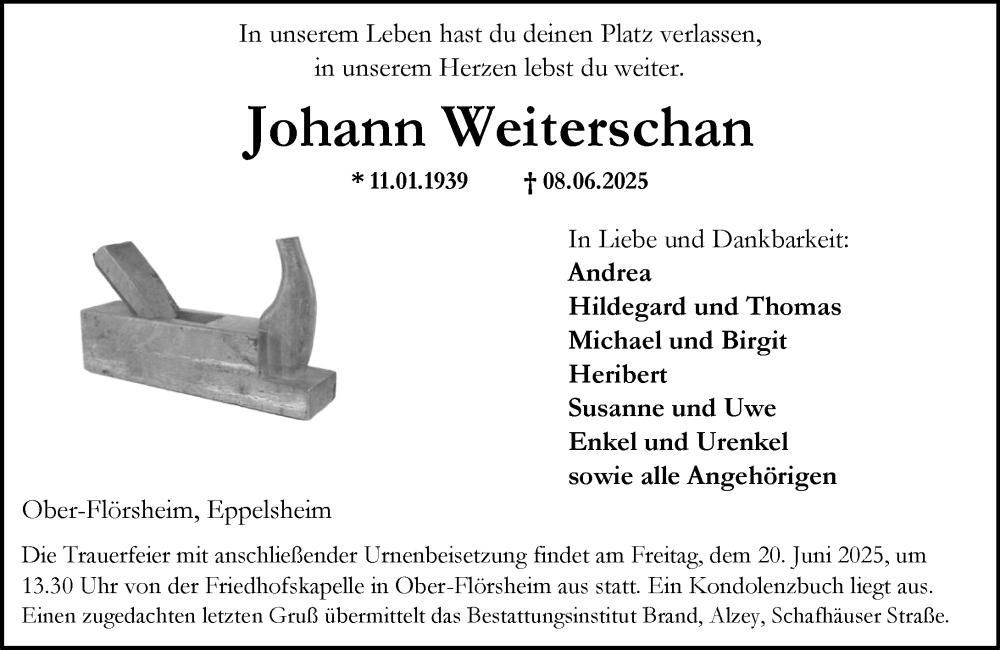 In unserem Leben hast du deinen Platz verlassen,
in unserem Herzen lebst du weiter.

Johann Weiterschan

* 11.01.1939 † 08.06.2025

In Liebe und Dankbarkeit:
Andrea
Hildegard und Thomas
Michael und Birgit
Heribert
Susanne und Uwe
Enkel und Urenkel
sowie alle Angehörigen

Ober-Flörsheim, Eppelsheim

Die Trauerfeier mit anschließender Urnenbeisetzung findet am Freitag, dem 20. Juni 2025, um 13.30 Uhr von der Friedhofskapelle in Ober-Flörsheim aus statt. Ein Kondolenzbuch liegt aus. Einen zugedachten letzten Gruß übermittelt das Bestattungsinstitut Brand, Alzey, Schafhäuser Straße.